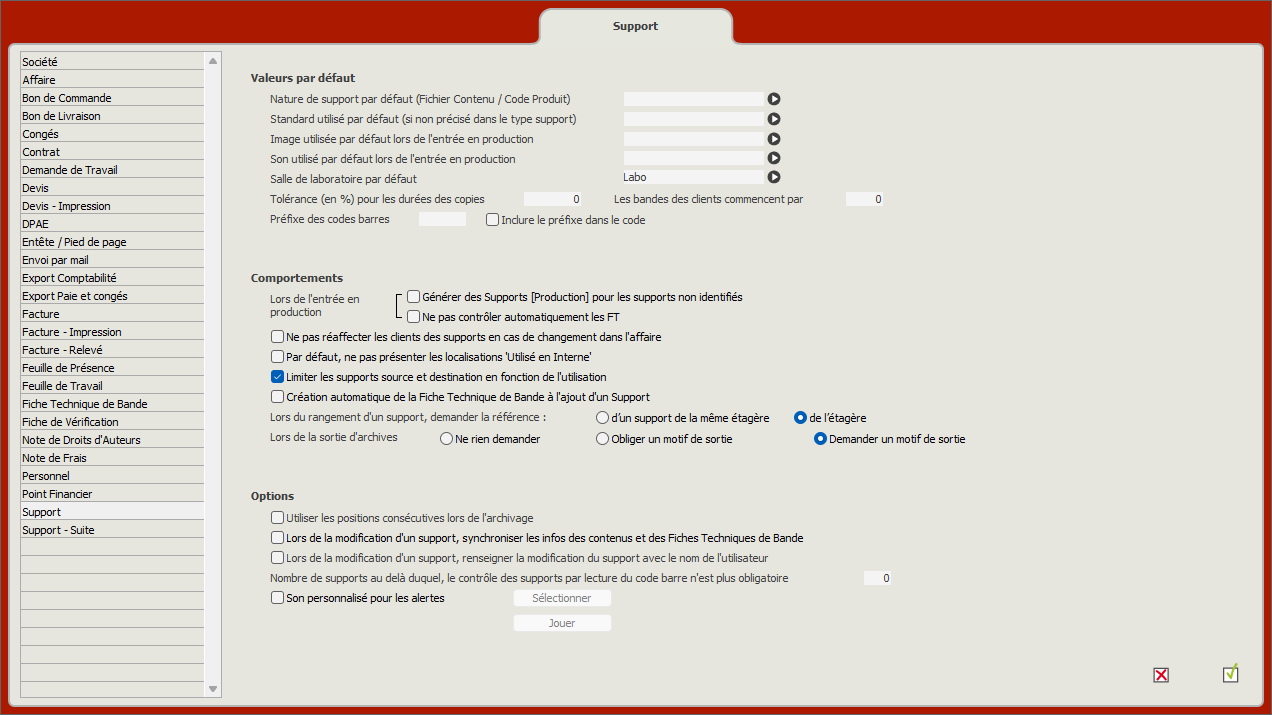 Support

Société
Affaire
Bon de Commande
Bon de Livraison
Congés
Contrat
Demande de Travail
Devis
Devis - Impression
DPAE
Entête / Pied de page
Envoi par mail
Export Comptabilité
Export Paie et congés
Facture
Facture - Impression
Facture - Relevé
Feuille de Présence
Feuille de Travail
Fiche Technique de Bande
Fiche de Vérification
Note de Droits d'Auteurs
Note de Frais
Personnel
Point Financier
Support
Support - Suite

Valeurs par défaut
Nature de support par défaut (Fichier Contenu / Code Produit)
Standard utilisé par défaut (si non précisé dans le type support)
Image utilisée par défaut lors de l'entrée en production
Son utilisé par défaut lors de l'entrée en production
Salle de laboratoire par défaut Labo
Tolérance (en %) pour les durées des copies 0
Les bandes des clients commencent par 0
Préfixe des codes barres
Inclure le préfixe dans le code

Comportements
Lors de l'entrée en production
Générer des Supports [Production] pour les supports non identifiés
Ne pas contrôler automatiquement les FT
Ne pas réaffecter les clients des supports en cas de changement dans l'affaire
Par défaut, ne pas présenter les localisations 'Utilisé en Interne'
Limiter les supports source et destination en fonction de l'utilisation
Création automatique de la Fiche Technique de Bande à l'ajout d'un Support
Lors du rangement d'un support, demander la référence :
d'un support de la même étagère
de l'étagère
Lors de la sortie d'archives
Ne rien demander
Obliger un motif de sortie
Demander un motif de sortie

Options
Utiliser les positions consécutives lors de l'archivage
Lors de la modification d'un support, synchroniser les infos des contenus et des Fiches Techniques de Bande
Lors de la modification d'un support, renseigner la modification du support avec le nom de l'utilisateur
Nombre de supports au delà duquel, le contrôle des supports par lecture du code barre n'est plus obligatoire 0
Son personnalisé pour les alertes
Sélectionner
Jouer